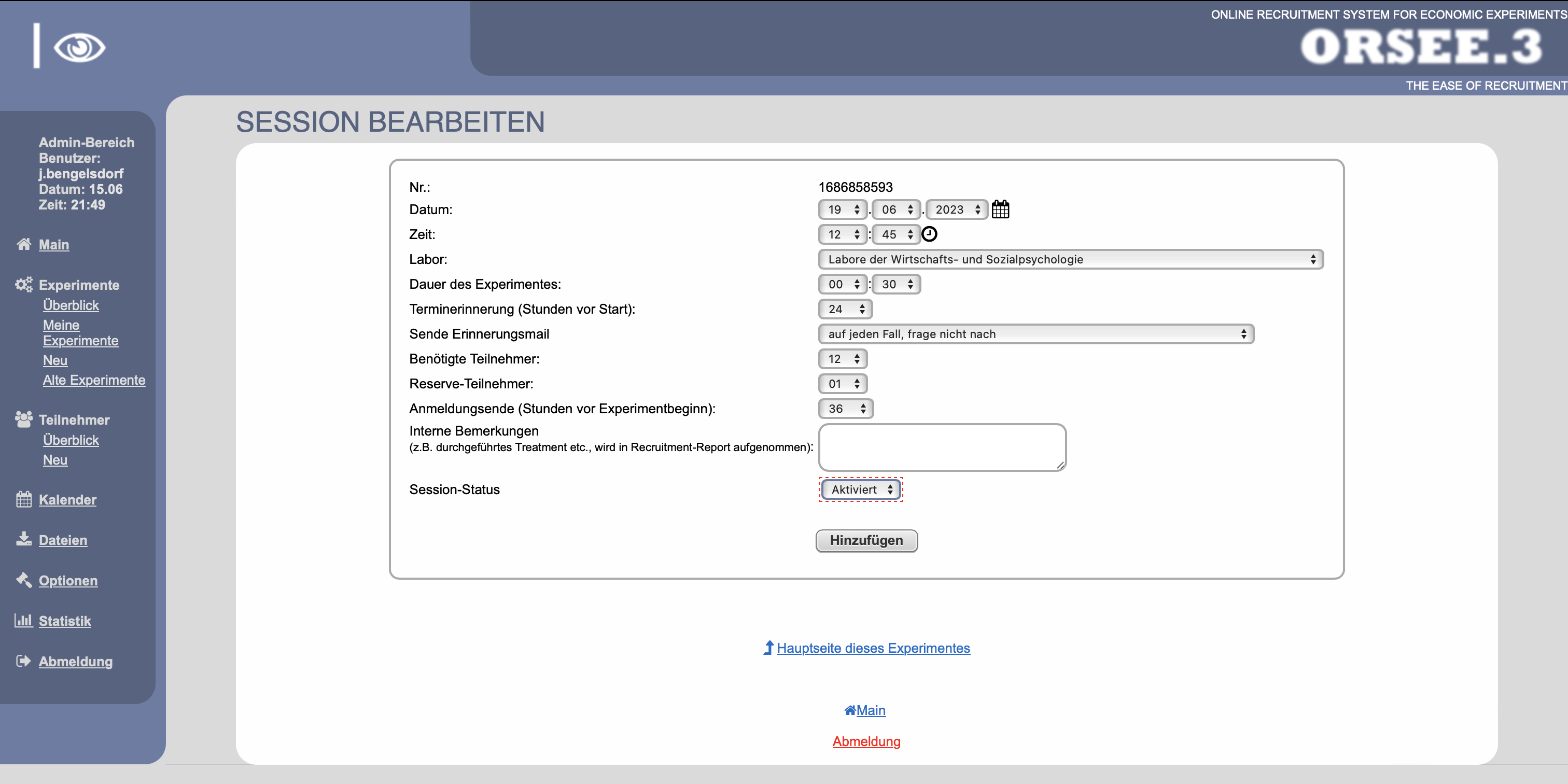 ONLINE RECRUITMENT SYSTEM FOR ECONOMIC EXPERIMENTS
ORSEE.3
THE EASE OF RECRUITMENT

Admin-Bereich
Benutzer: j.bengelsdorf
Datum: 15.06
Zeit: 21:49

Main

Experimente
Überblick
Meine Experimente
Neu
Alte Experimente

Teilnehmer
Überblick
Neu

Kalender

Dateien

Optionen

Statistik

Abmeldung

SESSION BEARBEITEN

| | |
|---|---|
| Nr.: | 1686858593 |
| Datum: | 19 . 06 . 2023 |
| Zeit: | 12 : 45 |
| Labor: | Labore der Wirtschafts- und Sozialpsychologie |
| Dauer des Experimentes: | 00 : 30 |
| Terminerinnerung (Stunden vor Start): | 24 |
| Sende Erinnerungsmail | auf jeden Fall, frage nicht nach |
| Benötigte Teilnehmer: | 12 |
| Reserve-Teilnehmer: | 01 |
| Anmeldungsende (Stunden vor Experimentbeginn): | 36 |
| Interne Bemerkungen (z.B. durchgeführtes Treatment etc., wird in Recruitment-Report aufgenommen): | |
| Session-Status | Aktiviert |

Hinzufügen

Hauptseite dieses Experimentes

Main

Abmeldung